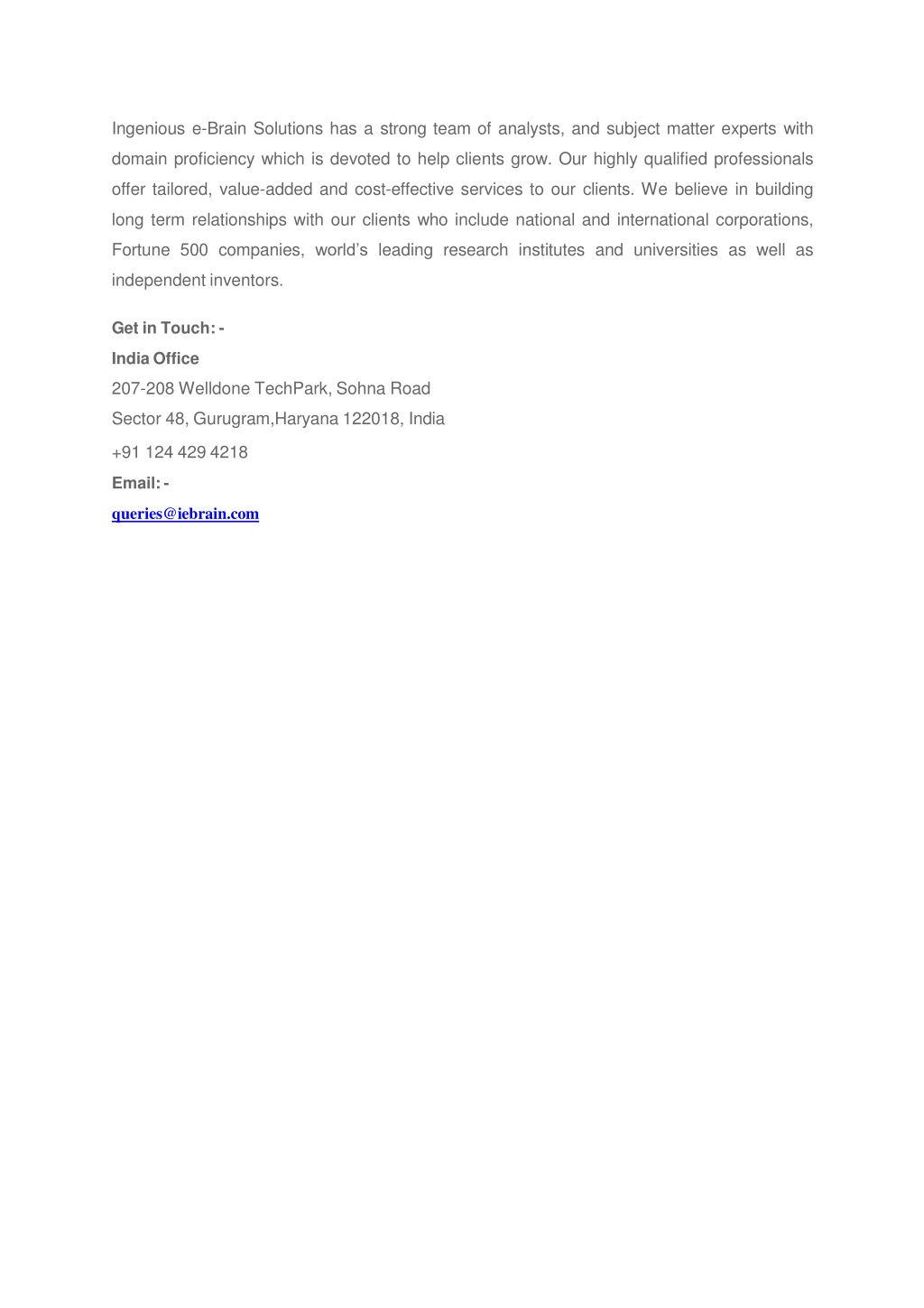 Ingenious e-Brain Solutions has a strong team of analysts, and subject matter experts with domain proficiency which is devoted to help clients grow. Our highly qualified professionals offer tailored, value-added and cost-effective services to our clients. We believe in building long term relationships with our clients who include national and international corporations, Fortune 500 companies, world's leading research institutes and universities as well as independent inventors.

Get in Touch: -
India Office
207-208 Welldone TechPark, Sohna Road
Sector 48, Gurugram,Haryana 122018, India
+91 124 429 4218
Email: -
queries@iebrain.com